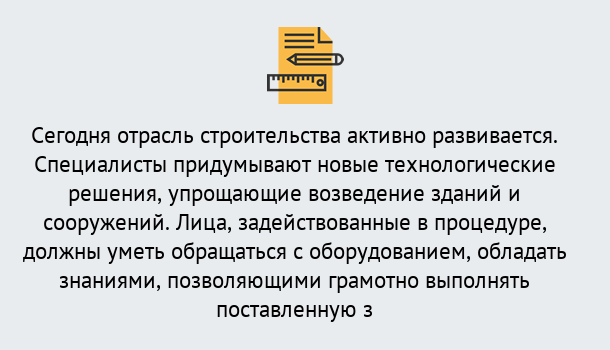 Сегодня отрасль строительства активно развивается. Специалисты придумывают новые технологические решения, упрощающие возведение зданий и сооружений. Лица, задействованные в процедуре, должны уметь обращаться с оборудованием, обладать знаниями, позволяющими грамотно выполнять поставленную з